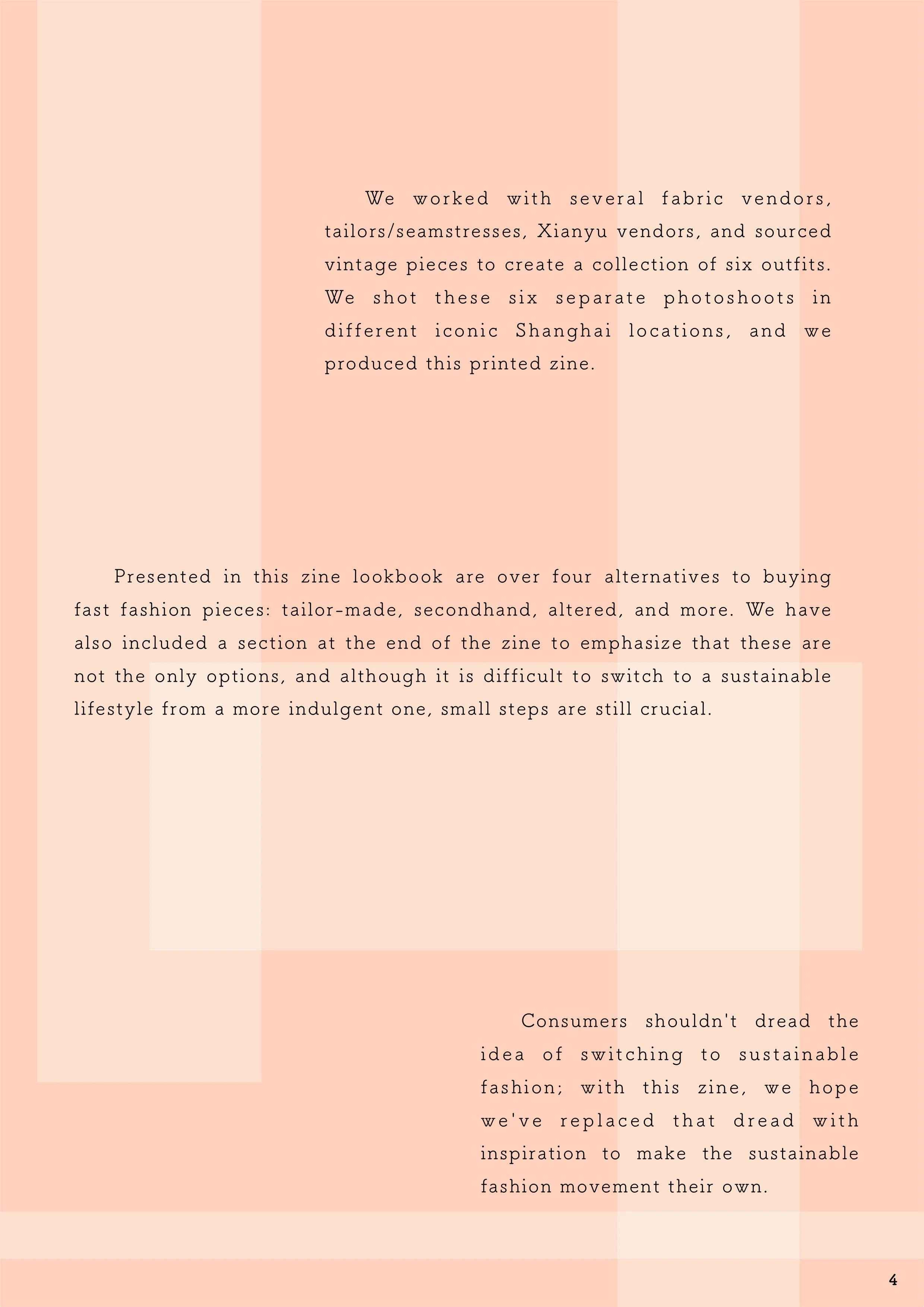 We worked with several fabric vendors, tailors/seamstresses, Xianyu vendors, and sourced vintage pieces to create a collection of six outfits. We shot these six separate photoshoots in different iconic Shanghai locations, and we produced this printed zine.

Presented in this zine lookbook are over four alternatives to buying fast fashion pieces: tailor-made, secondhand, altered, and more. We have also included a section at the end of the zine to emphasize that these are not the only options, and although it is difficult to switch to a sustainable lifestyle from a more indulgent one, small steps are still crucial.

Consumers shouldn't dread the idea of switching to sustainable fashion; with this zine, we hope we've replaced that dread with inspiration to make the sustainable fashion movement their own.

4